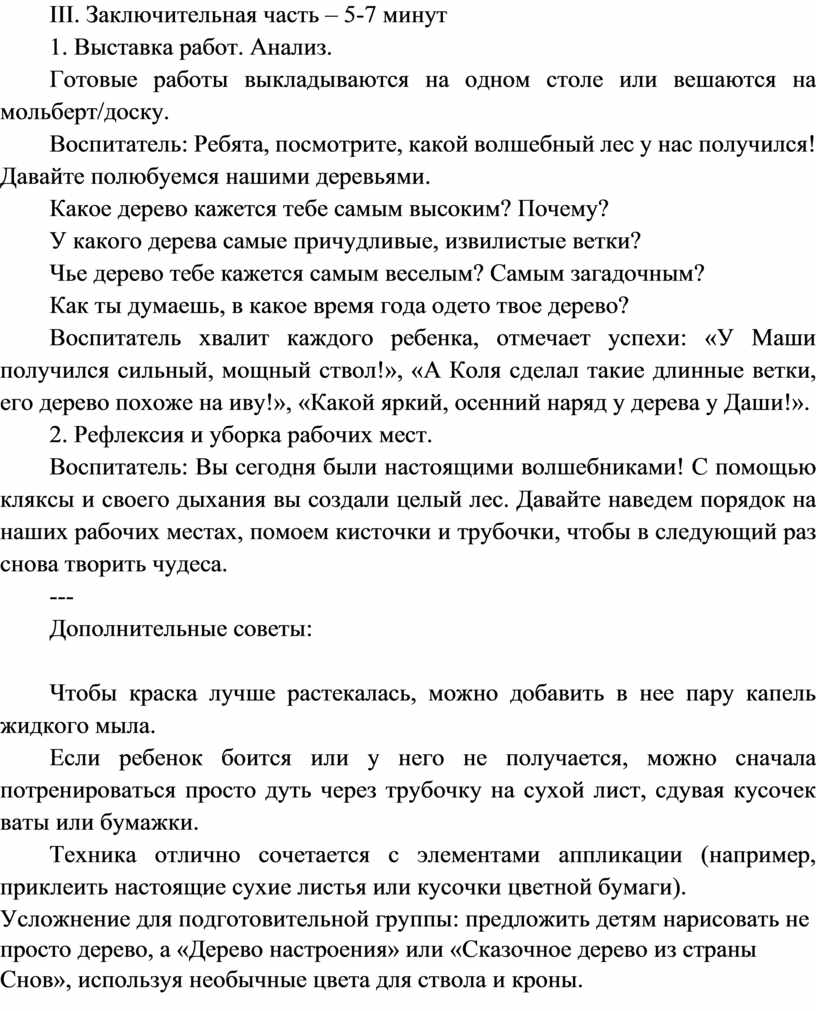 III. Заключительная часть – 5-7 минут

1. Выставка работ. Анализ.

Готовые работы выкладываются на одном столе или вешаются на мольберт/доску.

Воспитатель: Ребята, посмотрите, какой волшебный лес у нас получился! Давайте полюбуемся нашими деревьями.

Какое дерево кажется тебе самым высоким? Почему?

У какого дерева самые причудливые, извилистые ветки?

Чье дерево тебе кажется самым веселым? Самым загадочным?

Как ты думаешь, в какое время года одето твое дерево?

Воспитатель хвалит каждого ребенка, отмечает успехи: «У Маши получился сильный, мощный ствол!», «А Коля сделал такие длинные ветки, его дерево похоже на иву!», «Какой яркий, осенний наряд у дерева у Даши!».

2. Рефлексия и уборка рабочих мест.

Воспитатель: Вы сегодня были настоящими волшебниками! С помощью кляксы и своего дыхания вы создали целый лес. Давайте наведем порядок на наших рабочих местах, помоем кисточки и трубочки, чтобы в следующий раз снова творить чудеса.

---

Дополнительные советы:

Чтобы краска лучше растекалась, можно добавить в нее пару капель жидкого мыла.

Если ребенок боится или у него не получается, можно сначала потренироваться просто дуть через трубочку на сухой лист, сдувая кусочек ваты или бумажки.

Техника отлично сочетается с элементами аппликации (например, приклеить настоящие сухие листья или кусочки цветной бумаги).

Усложнение для подготовительной группы: предложить детям нарисовать не просто дерево, а «Дерево настроения» или «Сказочное дерево из страны Снов», используя необычные цвета для ствола и кроны.